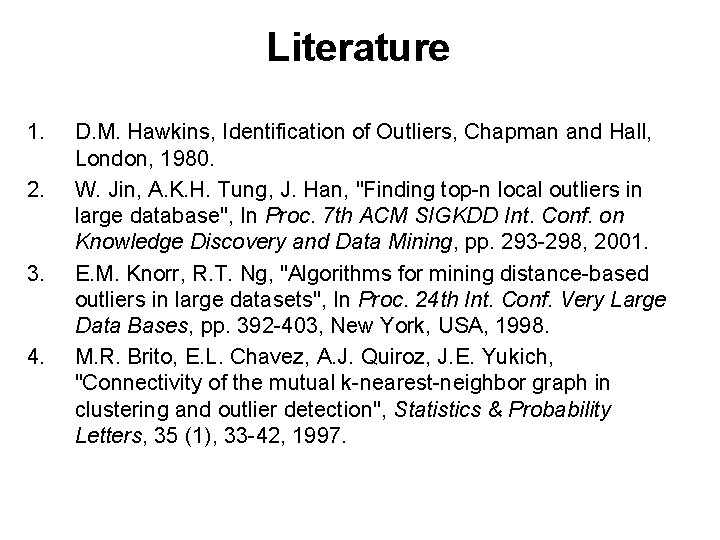 Literature

1. D.M. Hawkins, Identification of Outliers, Chapman and Hall, London, 1980.
2. W. Jin, A.K.H. Tung, J. Han, "Finding top-n local outliers in large database", In Proc. 7th ACM SIGKDD Int. Conf. on Knowledge Discovery and Data Mining, pp. 293-298, 2001.
3. E.M. Knorr, R.T. Ng, "Algorithms for mining distance-based outliers in large datasets", In Proc. 24th Int. Conf. Very Large Data Bases, pp. 392-403, New York, USA, 1998.
4. M.R. Brito, E.L. Chavez, A.J. Quiroz, J.E. Yukich, "Connectivity of the mutual k-nearest-neighbor graph in clustering and outlier detection", Statistics & Probability Letters, 35 (1), 33-42, 1997.